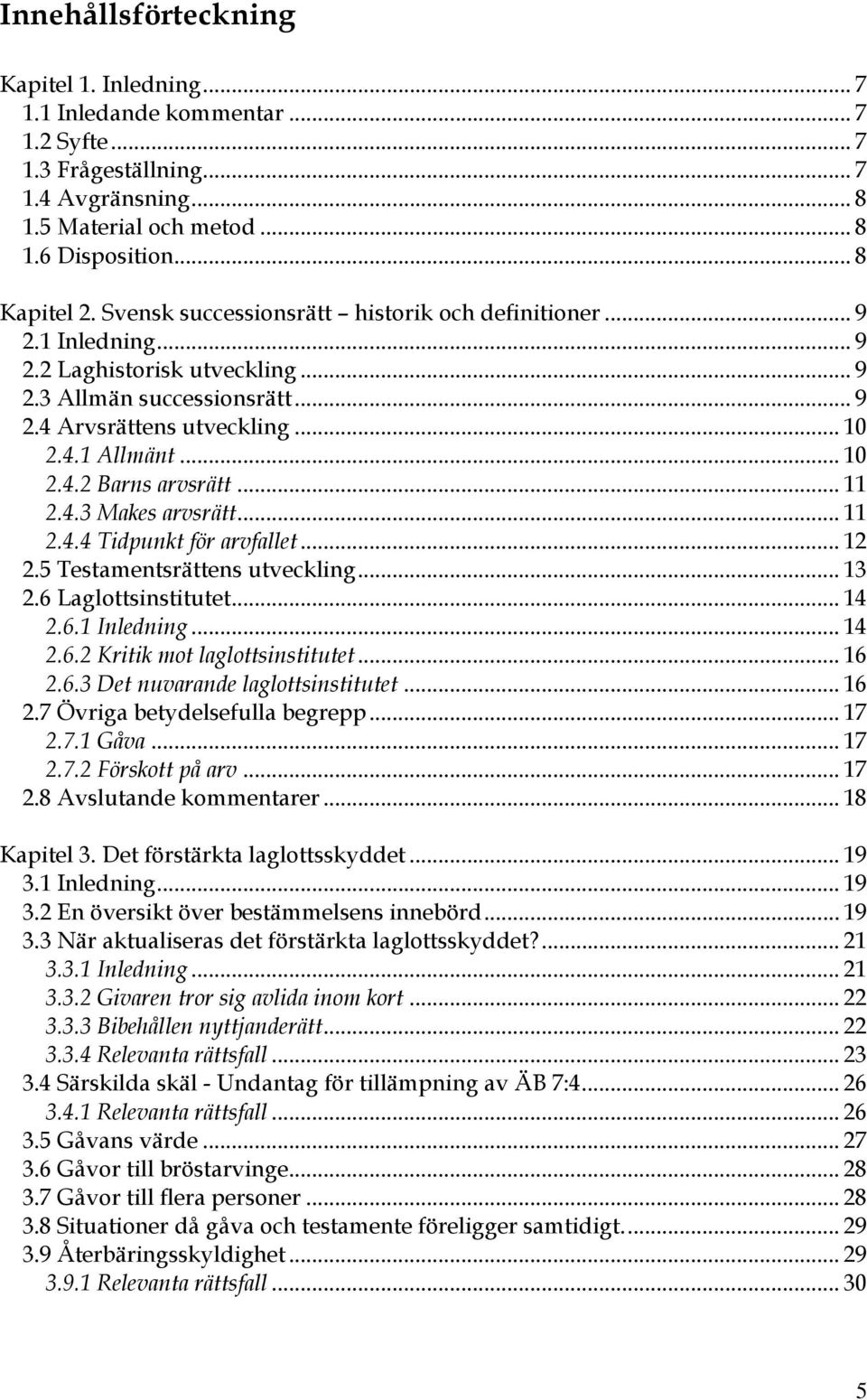 Innehållsförteckning

Kapitel 1. Inledning ... 7
1.1 Inledande kommentar ... 7
1.2 Syfte ... 7
1.3 Frågeställning ... 7
1.4 Avgränsning ... 8
1.5 Material och metod ... 8
1.6 Disposition ... 8

Kapitel 2. Svensk successionsrätt – historik och definitioner ... 9
2.1 Inledning ... 9
2.2 Laghistorisk utveckling ... 9
2.3 Allmän successionsrätt ... 9
2.4 Arvsrättens utveckling ... 10
2.4.1 Allmänt ... 10
2.4.2 Barns arvsrätt ... 11
2.4.3 Makes arvsrätt ... 11
2.4.4 Tidpunkt för arvfallet ... 12
2.5 Testamentsrättens utveckling ... 13
2.6 Laglottsinstitutet ... 14
2.6.1 Inledning ... 14
2.6.2 Kritik mot laglottsinstitutet ... 16
2.6.3 Det nuvarande laglottsinstitutet ... 16
2.7 Övriga betydelsefulla begrepp ... 17
2.7.1 Gåva ... 17
2.7.2 Förskott på arv ... 17
2.8 Avslutande kommentarer ... 18

Kapitel 3. Det förstärkta laglottsskyddet ... 19
3.1 Inledning ... 19
3.2 En översikt över bestämmelsens innebörd ... 19
3.3 När aktualiseras det förstärkta laglottsskyddet? ... 21
3.3.1 Inledning ... 21
3.3.2 Givaren tror sig avlida inom kort ... 22
3.3.3 Bibehållen nyttjanderätt ... 22
3.3.4 Relevanta rättsfall ... 23
3.4 Särskilda skäl - Undantag för tillämpning av ÄB 7:4 ... 26
3.4.1 Relevanta rättsfall ... 26
3.5 Gåvans värde ... 27
3.6 Gåvor till bröstarvinge ... 28
3.7 Gåvor till flera personer ... 28
3.8 Situationer då gåva och testamente föreligger samtidigt. ... 29
3.9 Återbäringsskyldighet ... 29
3.9.1 Relevanta rättsfall ... 30

5